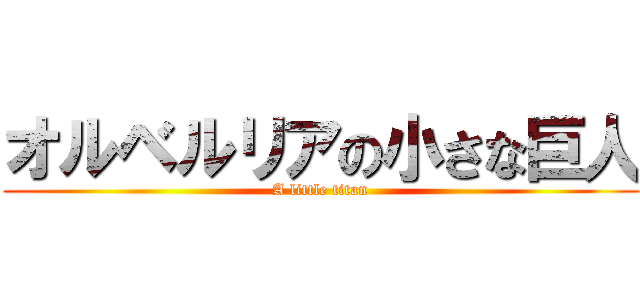 オルベルリアの小さな巨人
A little titan